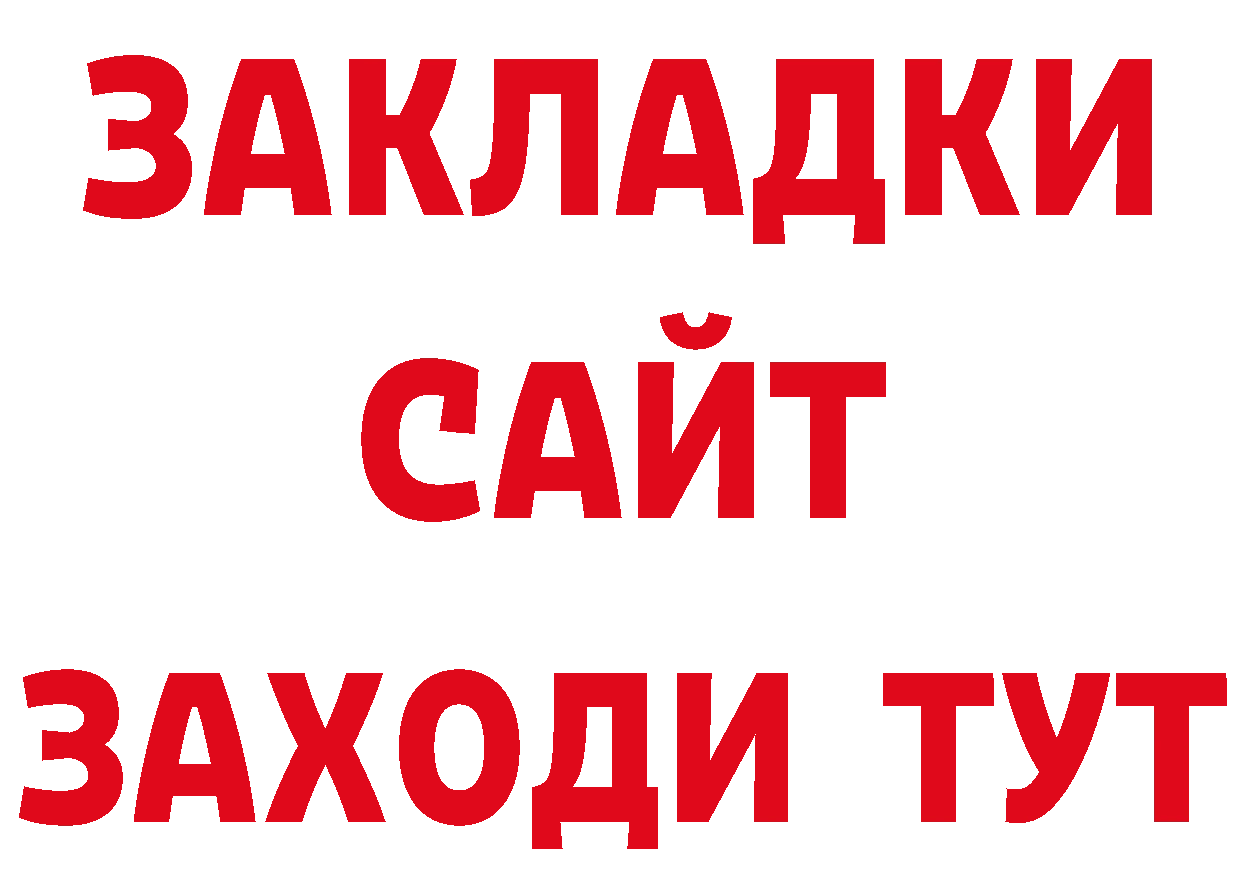 ЗАКЛАДКИ
САЙТ
ЗАХОДИ ТУТ